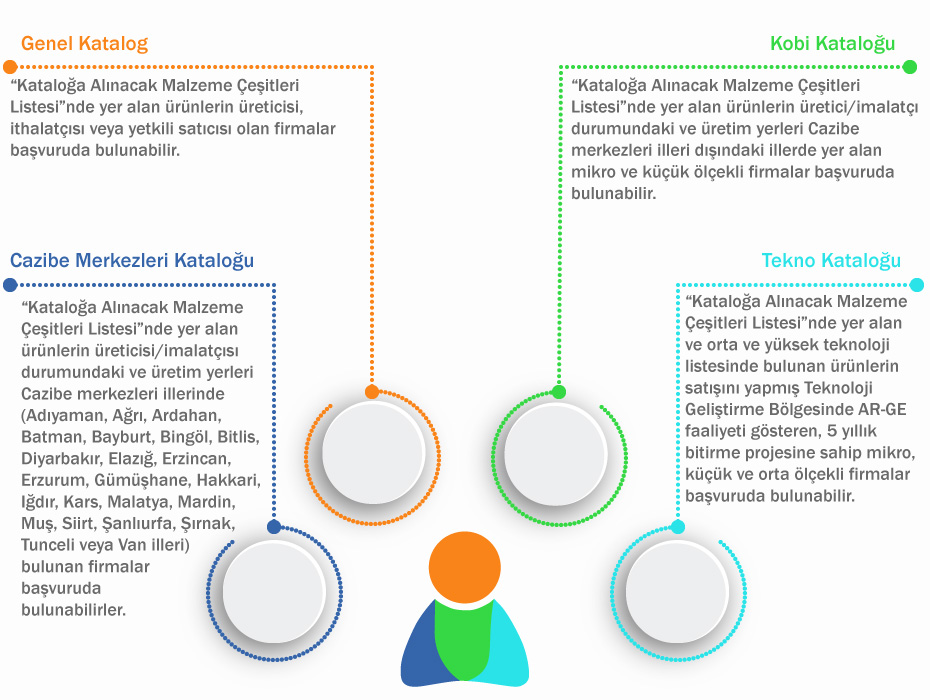 Genel Katalog

“Kataloğa Alınacak Malzeme Çeşitleri Listesi”nde yer alan ürünlerin üreticisi, ithalatçısı veya yetkili satıcısı olan firmalar başvuruda bulunabilir.

Kobi Kataloğu

“Kataloğa Alınacak Malzeme Çeşitleri Listesi”nde yer alan ürünlerin üretici/imalatçı durumundaki ve üretim yerleri Cazibe merkezleri illeri dışındaki illerde yer alan mikro ve küçük ölçekli firmalar başvuruda bulunabilir.

Cazibe Merkezleri Kataloğu

“Kataloğa Alınacak Malzeme Çeşitleri Listesi”nde yer alan ürünlerin üreticisi/imalatçısı durumundaki ve üretim yerleri Cazibe merkezleri illerinde (Adıyaman, Ağrı, Ardahan, Batman, Bayburt, Bingöl, Bitlis, Diyarbakır, Elazığ, Erzincan, Erzurum, Gümüşhane, Hakkari, Iğdır, Kars, Malatya, Mardin, Muş, Siirt, Şanlıurfa, Şırnak, Tunceli veya Van illeri) bulunan firmalar başvuruda bulunabilirler.

Tekno Kataloğu

“Kataloğa Alınacak Malzeme Çeşitleri Listesi”nde yer alan ve orta ve yüksek teknoloji listesinde bulunan ürünlerin satışını yapmış Teknoloji Geliştirme Bölgesinde AR-GE faaliyeti gösteren, 5 yıllık bitirme projesine sahip mikro, küçük ve orta ölçekli firmalar başvuruda bulunabilir.